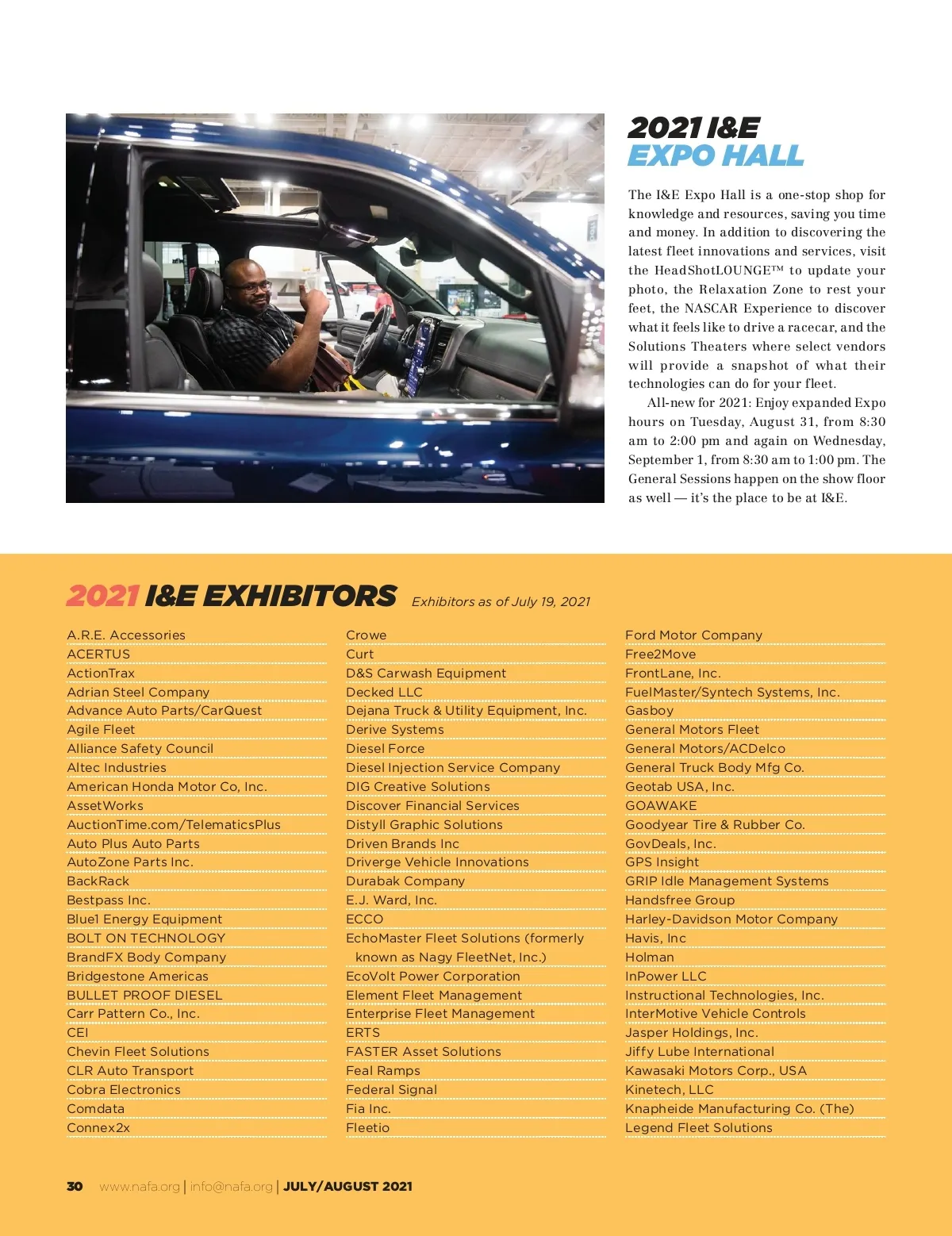 2021 I&E
EXPO HALL

The I&E Expo Hall is a one-stop shop for knowledge and resources, saving you time and money. In addition to discovering the latest fleet innovations and services, visit the HeadShotLOUNGE™ to update your photo, the Relaxation Zone to rest your feet, the NASCAR Experience to discover what it feels like to drive a racecar, and the Solutions Theaters where select vendors will provide a snapshot of what their technologies can do for your fleet.

All-new for 2021: Enjoy expanded Expo hours on Tuesday, August 31, from 8:30 am to 2:00 pm and again on Wednesday, September 1, from 8:30 am to 1:00 pm. The General Sessions happen on the show floor as well — it's the place to be at I&E.

2021 I&E EXHIBITORS Exhibitors as of July 19, 2021

A.R.E. Accessories
ACERTUS
ActionTrax
Adrian Steel Company
Advance Auto Parts/CarQuest
Agile Fleet
Alliance Safety Council
Altec Industries
American Honda Motor Co, Inc.
AssetWorks
AuctionTime.com/TelematicsPlus
Auto Plus Auto Parts
AutoZone Parts Inc.
BackRack
Bestpass Inc.
Blue1 Energy Equipment
BOLT ON TECHNOLOGY
BrandFX Body Company
Bridgestone Americas
BULLET PROOF DIESEL
Carr Pattern Co., Inc.
CEI
Chevin Fleet Solutions
CLR Auto Transport
Cobra Electronics
Comdata
Connex2x

Crowe
Curt
D&S Carwash Equipment
Decked LLC
Dejana Truck & Utility Equipment, Inc.
Derive Systems
Diesel Force
Diesel Injection Service Company
DIG Creative Solutions
Discover Financial Services
Distyll Graphic Solutions
Driven Brands Inc
Driverge Vehicle Innovations
Durabak Company
E.J. Ward, Inc.
ECCO
EchoMaster Fleet Solutions (formerly known as Nagy FleetNet, Inc.)
EcoVolt Power Corporation
Element Fleet Management
Enterprise Fleet Management
ERTS
FASTER Asset Solutions
Feal Ramps
Federal Signal
Fia Inc.
Fleetio

Ford Motor Company
Free2Move
FrontLane, Inc.
FuelMaster/Syntech Systems, Inc.
Gasboy
General Motors Fleet
General Motors/ACDelco
General Truck Body Mfg Co.
Geotab USA, Inc.
GOAWAKE
Goodyear Tire & Rubber Co.
GovDeals, Inc.
GPS Insight
GRIP Idle Management Systems
Handsfree Group
Harley-Davidson Motor Company
Havis, Inc
Holman
InPower LLC
Instructional Technologies, Inc.
InterMotive Vehicle Controls
Jasper Holdings, Inc.
Jiffy Lube International
Kawasaki Motors Corp., USA
Kinetech, LLC
Knapheide Manufacturing Co. (The)
Legend Fleet Solutions

30 www.nafa.org | info@nafa.org | JULY/AUGUST 2021